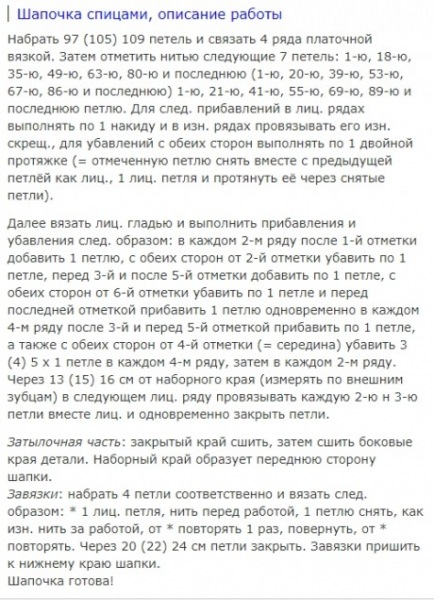 Шапочка спицами, описание работы

Набрать 97 (105) 109 петель и связать 4 ряда платочной вязкой. Затем отметить нитью следующие 7 петель: 1-ю, 18-ю, 35-ю, 49-ю, 63-ю, 80-ю и последнюю (1-ю, 20-ю, 39-ю, 53-ю, 67-ю, 86-ю и последнюю) 1-ю, 21-ю, 41-ю, 55-ю, 69-ю, 89-ю и последнюю петлю. Для след. прибавлений в лиц. рядах выполнять по 1 накиду и в изн. рядах провязывать его изн. скрещ., для убавлений с обеих сторон выполнять по 1 двойной протяжке (= отмеченную петлю снять вместе с предыдущей петлёй как лиц., 1 лиц. петля и протянуть её через снятые петли).

Далее вязать лиц. гладью и выполнить прибавления и убавления след. образом: в каждом 2-м ряду после 1-й отметки добавить 1 петлю, с обеих сторон от 2-й отметки убавить по 1 петле, перед 3-й и после 5-й отметки добавить по 1 петле, с обеих сторон от 6-й отметки убавить по 1 петле и перед последней отметкой прибавить 1 петлю одновременно в каждом 4-м ряду после 3-й и перед 5-й отметкой прибавить по 1 петле, а также с обеих сторон от 4-й отметки (= середина) убавить 3 (4) 5 х 1 петле в каждом 4-м ряду, затем в каждом 2-м ряду. Через 13 (15) 16 см от наборного края (измерять по внешним зубцам) в следующем лиц. ряду провязывать каждую 2-ю н 3-ю петли вместе лиц. и одновременно закрыть петли.

Затылочная часть: закрытый край сшить, затем сшить боковые края детали. Наборный край образует переднюю сторону шапки.
Завязки: набрать 4 петли соответственно и вязать след. образом: * 1 лиц. петля, нить перед работой, 1 петлю снять, как изн. нить за работой, от * повторять 1 раз, повернуть, от * повторять. Через 20 (22) 24 см петли закрыть. Завязки пришить к нижнему краю шапки.
Шапочка готова!